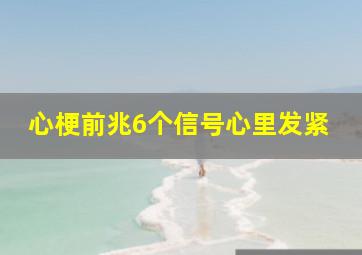 心梗前兆6个信号心里发紧